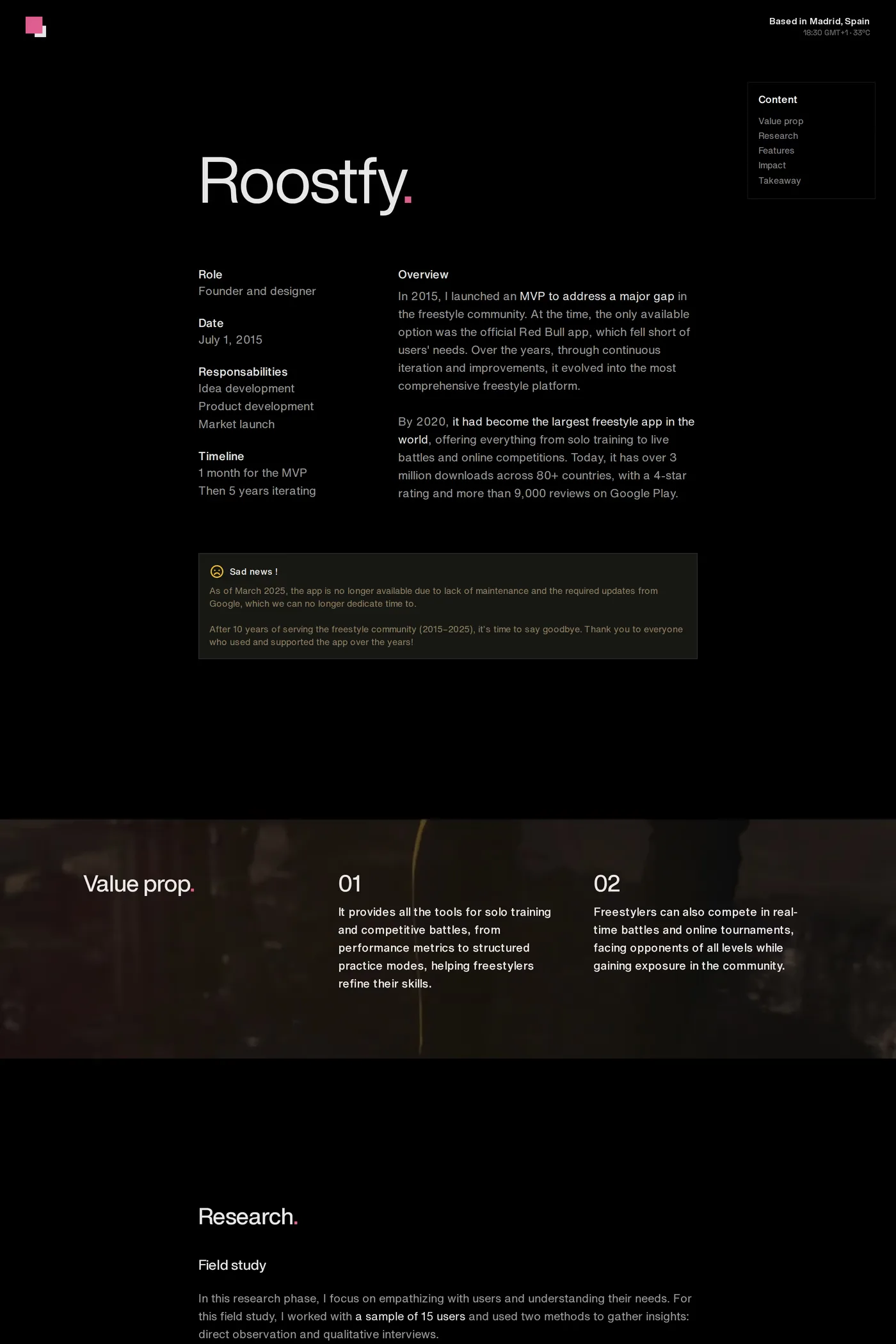 Based in Madrid, Spain
18:30 GMT+1 · 33°C

Content
Value prop
Research
Features
Impact
Takeaway

Roostfy.

Role
Founder and designer

Date
July 1, 2015

Responsabilities
Idea development
Product development
Market launch

Timeline
1 month for the MVP
Then 5 years iterating

Overview
In 2015, I launched an MVP to address a major gap in the freestyle community. At the time, the only available option was the official Red Bull app, which fell short of users' needs. Over the years, through continuous iteration and improvements, it evolved into the most comprehensive freestyle platform.

By 2020, it had become the largest freestyle app in the world, offering everything from solo training to live battles and online competitions. Today, it has over 3 million downloads across 80+ countries, with a 4-star rating and more than 9,000 reviews on Google Play.

Sad news !
As of March 2025, the app is no longer available due to lack of maintenance and the required updates from Google, which we can no longer dedicate time to.

After 10 years of serving the freestyle community (2015–2025), it's time to say goodbye. Thank you to everyone who used and supported the app over the years!

Value prop.

01
It provides all the tools for solo training and competitive battles, from performance metrics to structured practice modes, helping freestylers refine their skills.

02
Freestylers can also compete in real-time battles and online tournaments, facing opponents of all levels while gaining exposure in the community.

Research.

Field study

In this research phase, I focus on empathizing with users and understanding their needs. For this field study, I worked with a sample of 15 users and used two methods to gather insights: direct observation and qualitative interviews.